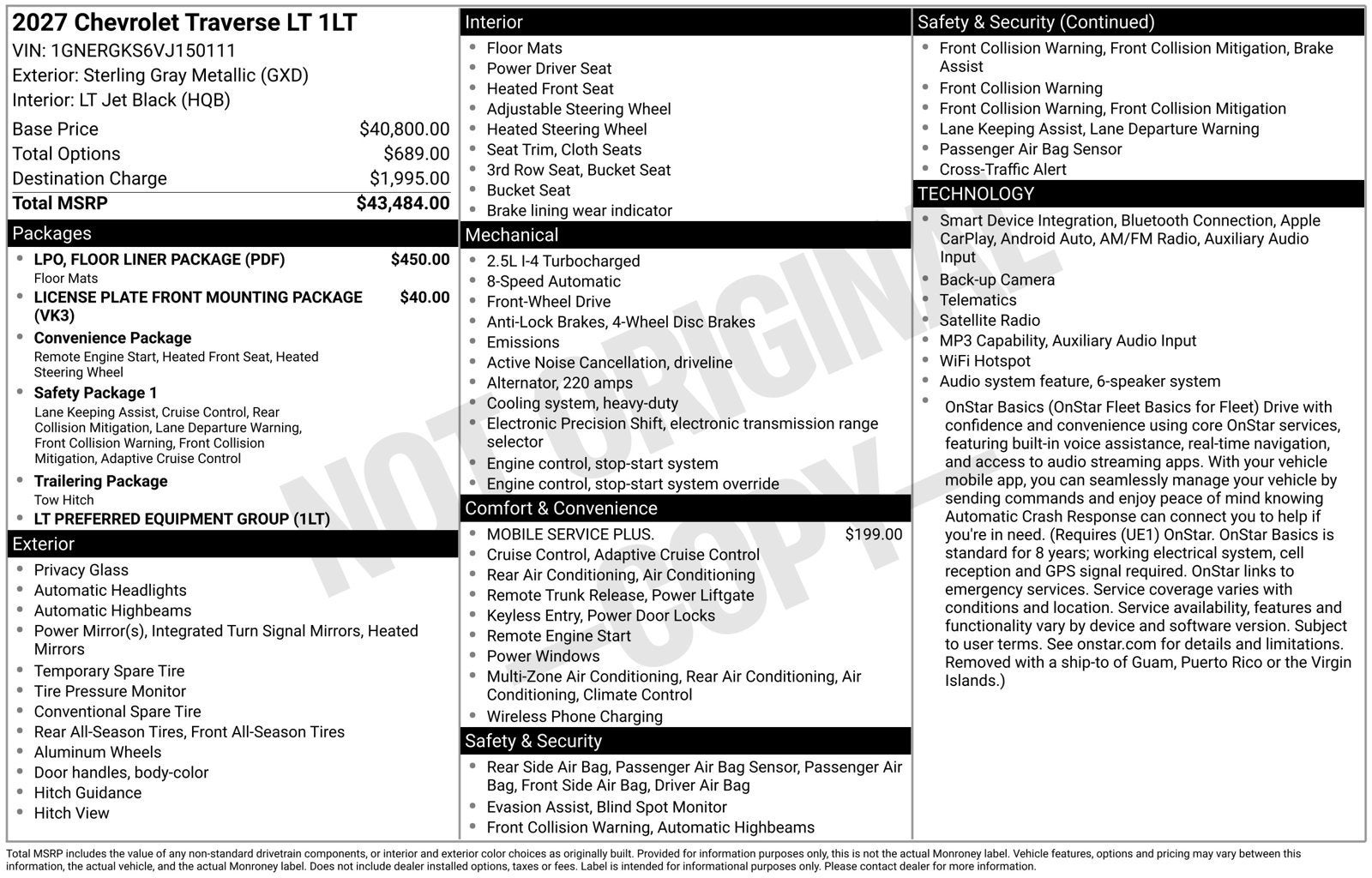 2027 Chevrolet Traverse LT 1LT
VIN: 1GNERGKS6VJ150111
Exterior: Sterling Gray Metallic (GXD)
Interior: LT Jet Black (HQB)

Base Price $40,800.00
Total Options $689.00
Destination Charge $1,995.00
Total MSRP $43,484.00

Packages
• LPO, FLOOR LINER PACKAGE (PDF) $450.00
Floor Mats
• LICENSE PLATE FRONT MOUNTING PACKAGE (VK3) $40.00
• Convenience Package
Remote Engine Start, Heated Front Seat, Heated Steering Wheel
• Safety Package 1
Lane Keeping Assist, Cruise Control, Rear Collision Mitigation, Lane Departure Warning, Front Collision Warning, Front Collision Mitigation, Adaptive Cruise Control
• Trailering Package
Tow Hitch
• LT PREFERRED EQUIPMENT GROUP (1LT)

Exterior
• Privacy Glass
• Automatic Headlights
• Automatic Highbeams
• Power Mirror(s), Integrated Turn Signal Mirrors, Heated Mirrors
• Temporary Spare Tire
• Tire Pressure Monitor
• Conventional Spare Tire
• Rear All-Season Tires, Front All-Season Tires
• Aluminum Wheels
• Door handles, body-color
• Hitch Guidance
• Hitch View

Interior
• Floor Mats
• Power Driver Seat
• Heated Front Seat
• Adjustable Steering Wheel
• Heated Steering Wheel
• Seat Trim, Cloth Seats
• 3rd Row Seat, Bucket Seat
• Bucket Seat
• Brake lining wear indicator

Mechanical
• 2.5L I-4 Turbocharged
• 8-Speed Automatic
• Front-Wheel Drive
• Anti-Lock Brakes, 4-Wheel Disc Brakes
• Emissions
• Active Noise Cancellation, driveline
• Alternator, 220 amps
• Cooling system, heavy-duty
• Electronic Precision Shift, electronic transmission range selector
• Engine control, stop-start system
• Engine control, stop-start system override

Comfort & Convenience
• MOBILE SERVICE PLUS. $199.00
• Cruise Control, Adaptive Cruise Control
• Rear Air Conditioning, Air Conditioning
• Remote Trunk Release, Power Liftgate
• Keyless Entry, Power Door Locks
• Remote Engine Start
• Power Windows
• Multi-Zone Air Conditioning, Rear Air Conditioning, Air Conditioning, Climate Control
• Wireless Phone Charging

Safety & Security
• Rear Side Air Bag, Passenger Air Bag Sensor, Passenger Air Bag, Front Side Air Bag, Driver Air Bag
• Evasion Assist, Blind Spot Monitor
• Front Collision Warning, Automatic Highbeams

Safety & Security (Continued)
• Front Collision Warning, Front Collision Mitigation, Brake Assist
• Front Collision Warning
• Front Collision Warning, Front Collision Mitigation
• Lane Keeping Assist, Lane Departure Warning
• Passenger Air Bag Sensor
• Cross-Traffic Alert

TECHNOLOGY
• Smart Device Integration, Bluetooth Connection, Apple CarPlay, Android Auto, AM/FM Radio, Auxiliary Audio Input
• Back-up Camera
• Telematics
• Satellite Radio
• MP3 Capability, Auxiliary Audio Input
• WiFi Hotspot
• Audio system feature, 6-speaker system
• OnStar Basics (OnStar Fleet Basics for Fleet) Drive with confidence and convenience using core OnStar services, featuring built-in voice assistance, real-time navigation, and access to audio streaming apps. With your vehicle mobile app, you can seamlessly manage your vehicle by sending commands and enjoy peace of mind knowing Automatic Crash Response can connect you to help if you're in need. (Requires (UE1) OnStar. OnStar Basics is standard for 8 years; working electrical system, cell reception and GPS signal required. OnStar links to emergency services. Service coverage varies with conditions and location. Service availability, features and functionality vary by device and software version. Subject to user terms. See onstar.com for details and limitations. Removed with a ship-to of Guam, Puerto Rico or the Virgin Islands.)

Total MSRP includes the value of any non-standard drivetrain components, or interior and exterior color choices as originally built. Provided for information purposes only, this is not the actual Monroney label. Vehicle features, options and pricing may vary between this information, the actual vehicle, and the actual Monroney label. Does not include dealer installed options, taxes or fees. Label is intended for informational purposes only. Please contact dealer for more information.

NOT ORIGINAL COPY